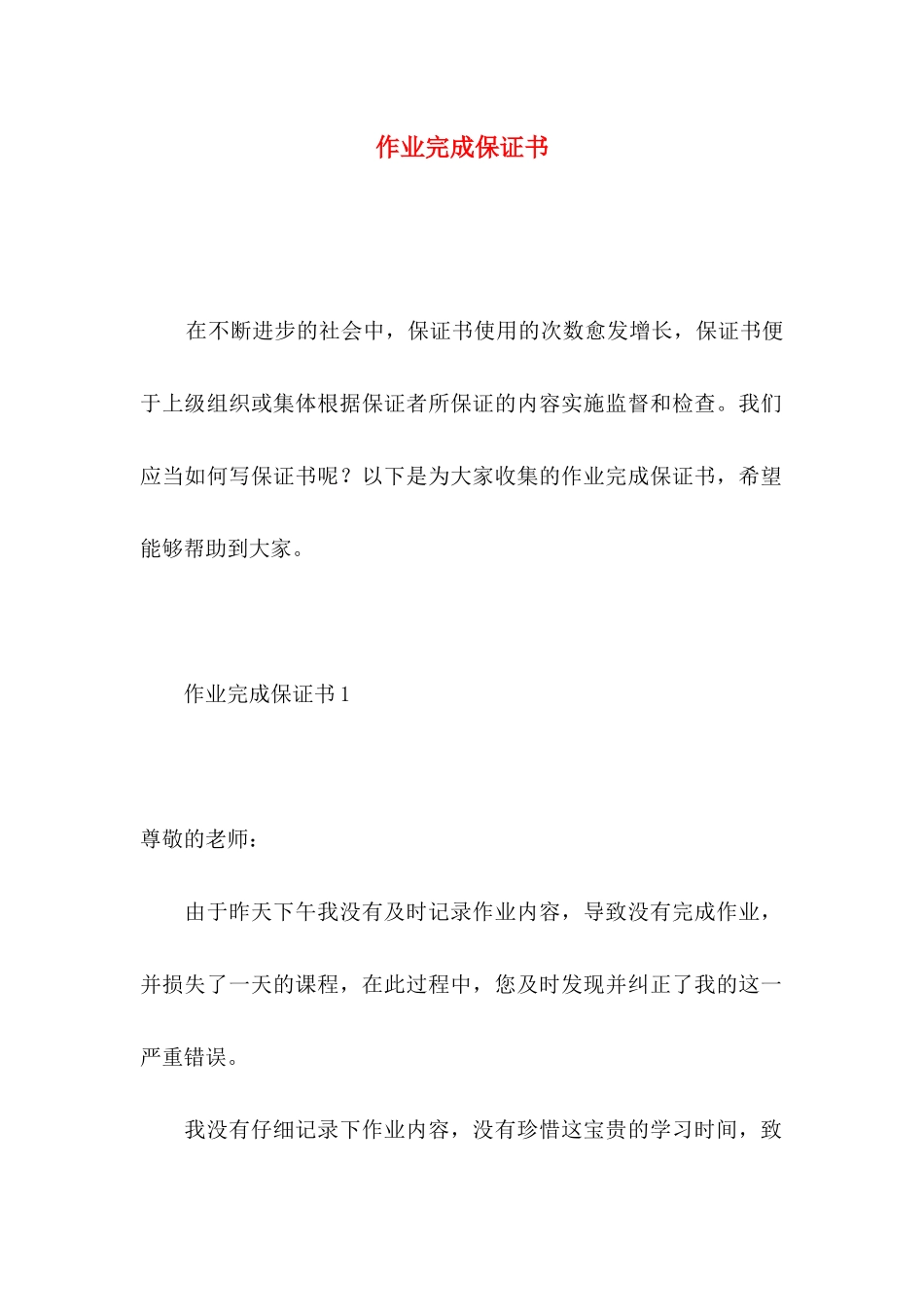 作业完成保证书

在不断进步的社会中，保证书使用的次数愈发增长，保证书便于上级组织或集体根据保证者所保证的内容实施监督和检查。我们应当如何写保证书呢？以下是为大家收集的作业完成保证书，希望能够帮助到大家。

作业完成保证书 1

尊敬的老师：

由于昨天下午我没有及时记录作业内容，导致没有完成作业，并损失了一天的课程，在此过程中，您及时发现并纠正了我的这一严重错误。

我没有仔细记录下作业内容，没有珍惜这宝贵的学习时间，致